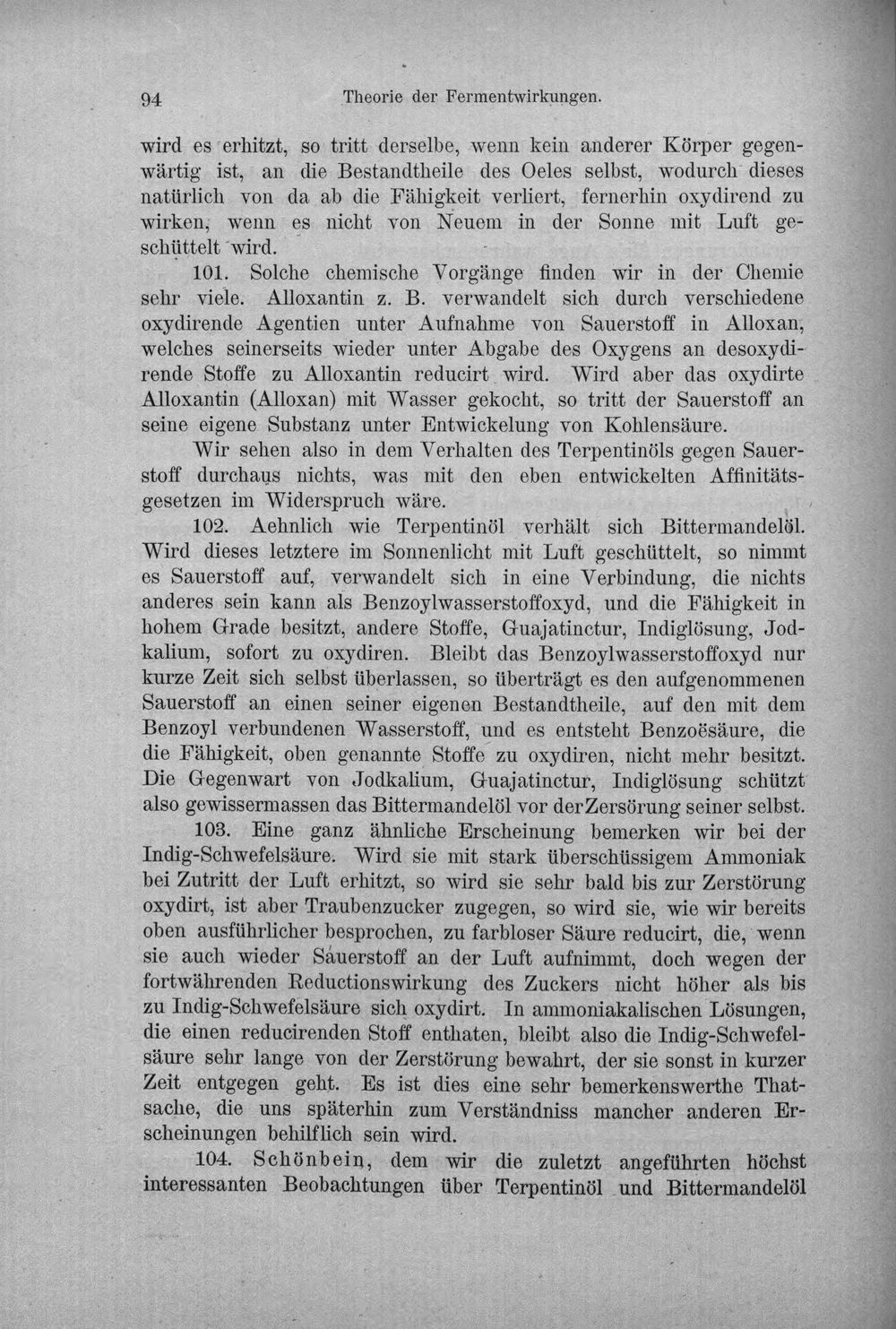 94 Theorie der Fermentwirkungen.

wird es erhitzt, so tritt derselbe, wenn kein anderer Körper gegenwärtig ist, an die Bestandtheile des Oeles selbst, wodurch dieses natürlich von da ab die Fähigkeit verliert, fernerhin oxydirend zu wirken, wenn es nicht von Neuem in der Sonne mit Luft geschüttelt wird.

101. Solche chemische Vorgänge finden wir in der Chemie sehr viele. Alloxantin z. B. verwandelt sich durch verschiedene oxydirende Agentien unter Aufnahme von Sauerstoff in Alloxan, welches seinerseits wieder unter Abgabe des Oxygens an desoxydirende Stoffe zu Alloxantin reducirt wird. Wird aber das oxydirte Alloxantin (Alloxan) mit Wasser gekocht, so tritt der Sauerstoff an seine eigene Substanz unter Entwickelung von Kohlensäure.

Wir sehen also in dem Verhalten des Terpentinöls gegen Sauerstoff durchaus nichts, was mit den eben entwickelten Affinitätsgesetzen im Widerspruch wäre.

102. Aehnlich wie Terpentinöl verhält sich Bittermandelöl. Wird dieses letztere im Sonnenlicht mit Luft geschüttelt, so nimmt es Sauerstoff auf, verwandelt sich in eine Verbindung, die nichts anderes sein kann als Benzoylwasserstoffoxyd, und die Fähigkeit in hohem Grade besitzt, andere Stoffe, Guajatinctur, Indiglösung, Jodkalium, sofort zu oxydiren. Bleibt das Benzoylwasserstoffoxyd nur kurze Zeit sich selbst überlassen, so überträgt es den aufgenommenen Sauerstoff an einen seiner eigenen Bestandtheile, auf den mit dem Benzoyl verbundenen Wasserstoff, und es entsteht Benzoësäure, die die Fähigkeit, oben genannte Stoffe zu oxydiren, nicht mehr besitzt. Die Gegenwart von Jodkalium, Guajatinctur, Indiglösung schützt also gewissermassen das Bittermandelöl vor der Zersörung seiner selbst.

103. Eine ganz ähnliche Erscheinung bemerken wir bei der Indig-Schwefelsäure. Wird sie mit stark überschüssigem Ammoniak bei Zutritt der Luft erhitzt, so wird sie sehr bald bis zur Zerstörung oxydirt, ist aber Traubenzucker zugegen, so wird sie, wie wir bereits oben ausführlicher besprochen, zu farbloser Säure reducirt, die, wenn sie auch wieder Sauerstoff an der Luft aufnimmt, doch wegen der fortwährenden Reductionswirkung des Zuckers nicht höher als bis zu Indig-Schwefelsäure sich oxydirt. In ammoniakalischen Lösungen, die einen reducirenden Stoff enthaten, bleibt also die Indig-Schwefelsäure sehr lange von der Zerstörung bewahrt, der sie sonst in kurzer Zeit entgegen geht. Es ist dies eine sehr bemerkenswerthe Thatsache, die uns späterhin zum Verständniss mancher anderen Erscheinungen behilflich sein wird.

104. Schönbein, dem wir die zuletzt angeführten höchst interessanten Beobachtungen über Terpentinöl und Bittermandelöl